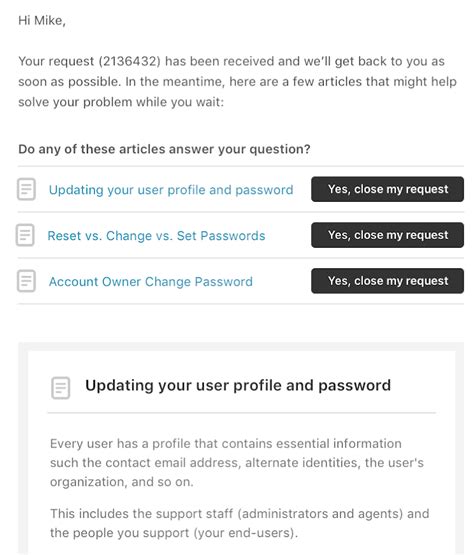 Hi Mike,

Your request (2136432) has been received and we'll get back to you as soon as possible. In the meantime, here are a few articles that might help solve your problem while you wait:

Do any of these articles answer your question?

Updating your user profile and password
Yes, close my request

Reset vs. Change vs. Set Passwords
Yes, close my request

Account Owner Change Password
Yes, close my request

Updating your user profile and password

Every user has a profile that contains essential information such the contact email address, alternate identities, the user's organization, and so on.

This includes the support staff (administrators and agents) and the people you support (your end-users).